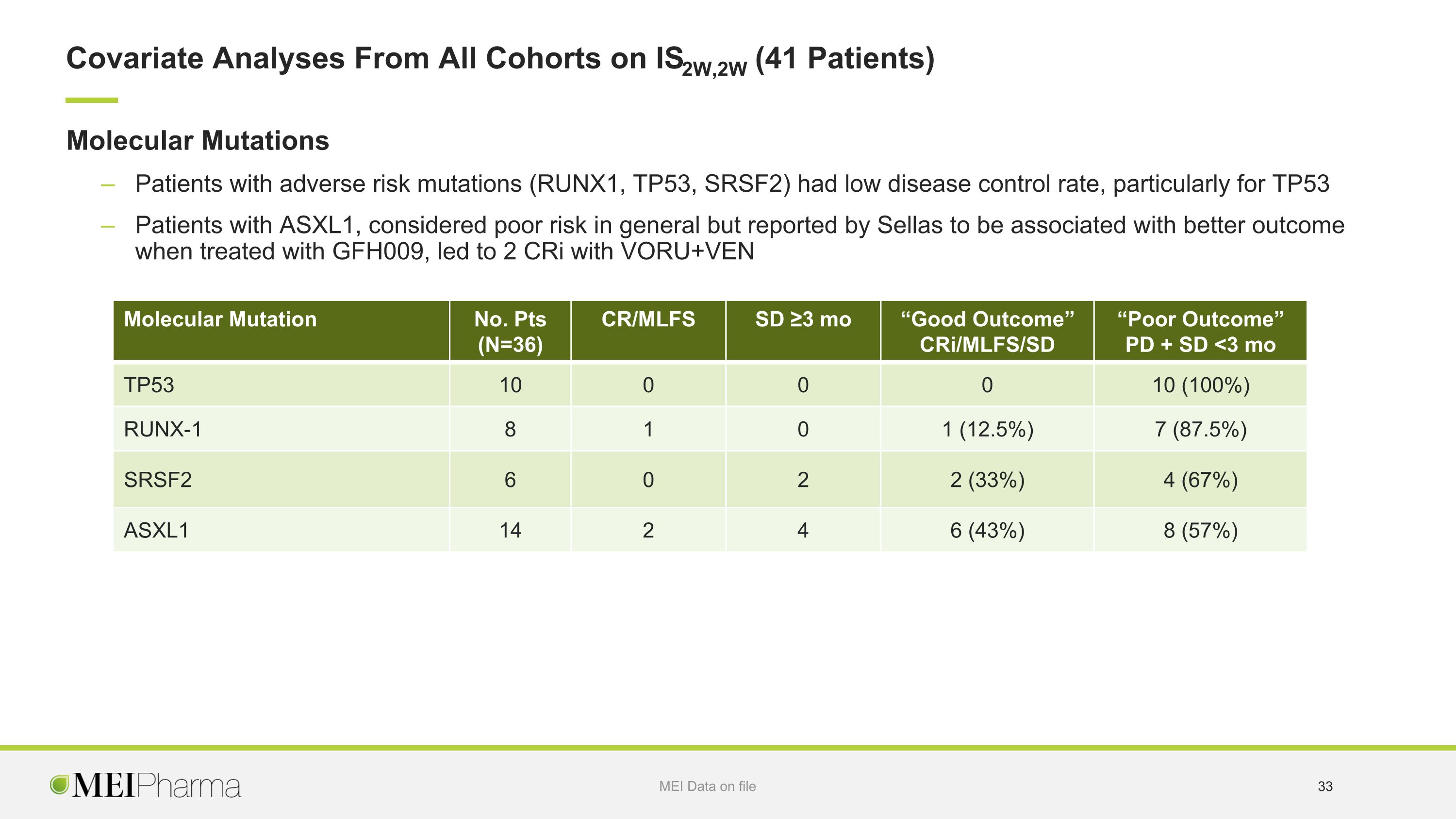 Covariate Analyses From All Cohorts on $IS_{2W,2W}$ (41 Patients)

Molecular Mutations

- Patients with adverse risk mutations (RUNX1, TP53, SRSF2) had low disease control rate, particularly for TP53

- Patients with ASXL1, considered poor risk in general but reported by Sellas to be associated with better outcome when treated with GFH009, led to 2 CRi with VORU+VEN

| Molecular Mutation | No. Pts (N=36) | CR/MLFS | SD ≥3 mo | "Good Outcome" CRi/MLFS/SD | "Poor Outcome" PD + SD <3 mo |
|---|---|---|---|---|---|
| TP53 | 10 | 0 | 0 | 0 | 10 (100%) |
| RUNX-1 | 8 | 1 | 0 | 1 (12.5%) | 7 (87.5%) |
| SRSF2 | 6 | 0 | 2 | 2 (33%) | 4 (67%) |
| ASXL1 | 14 | 2 | 4 | 6 (43%) | 8 (57%) |

MEIPharma

MEI Data on file

33